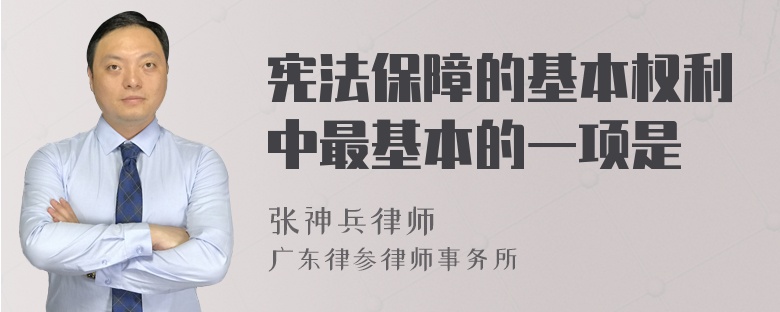 宪法保障的基本权利中最基本的一项是

张神兵律师
广东律参律师事务所